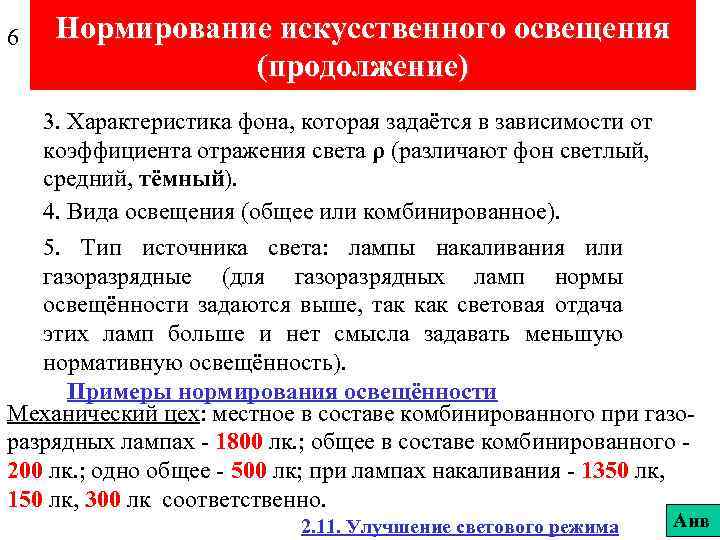 6

Нормирование искусственного освещения (продолжение)

3. Характеристика фона, которая задаётся в зависимости от коэффициента отражения света ρ (различают фон светлый, средний, тёмный).

4. Вида освещения (общее или комбинированное).

5. Тип источника света: лампы накаливания или газоразрядные (для газоразрядных ламп нормы освещённости задаются выше, так как световая отдача этих ламп больше и нет смысла задавать меньшую нормативную освещённость).

Примеры нормирования освещённости

Механический цех: местное в составе комбинированного при газоразрядных лампах - 1800 лк.; общее в составе комбинированного - 200 лк.; одно общее - 500 лк; при лампах накаливания - 1350 лк, 150 лк, 300 лк соответственно.

2.11. Улучшение светового режима

Анв